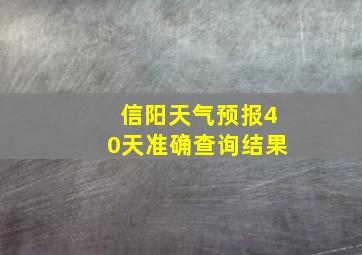 信阳天气预报40天准确查询结果